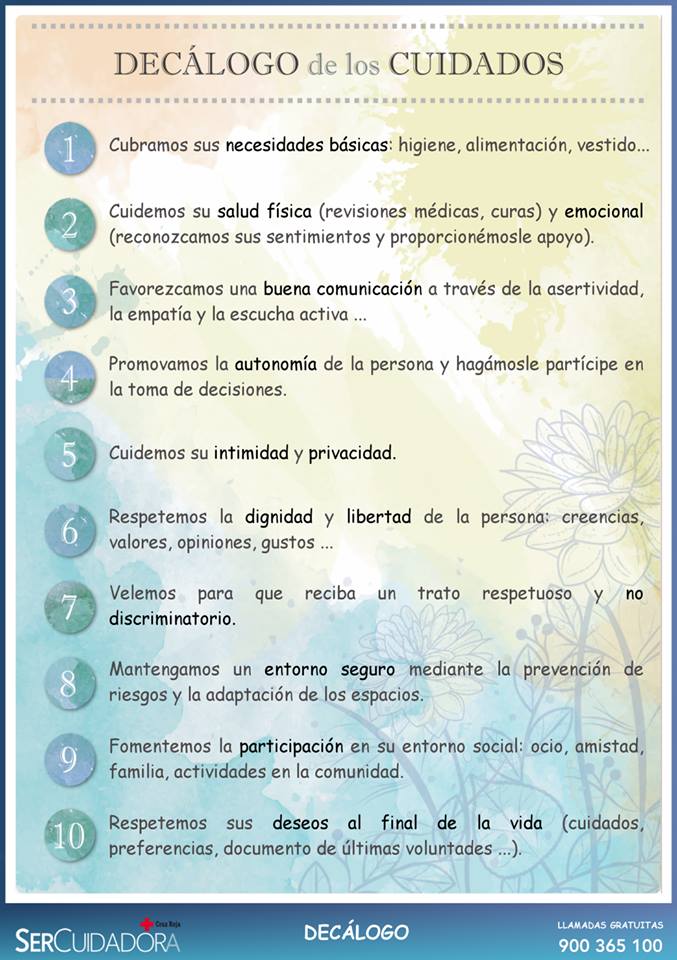 DECÁLOGO de los CUIDADOS

1 Cubramos sus necesidades básicas: higiene, alimentación, vestido...

2 Cuidemos su salud física (revisiones médicas, curas) y emocional (reconozcamos sus sentimientos y proporcionémosle apoyo).

3 Favorezcamos una buena comunicación a través de la asertividad, la empatía y la escucha activa ...

4 Promovamos la autonomía de la persona y hagámosle partícipe en la toma de decisiones.

5 Cuidemos su intimidad y privacidad.

6 Respetemos la dignidad y libertad de la persona: creencias, valores, opiniones, gustos ...

7 Velemos para que reciba un trato respetuoso y no discriminatorio.

8 Mantengamos un entorno seguro mediante la prevención de riesgos y la adaptación de los espacios.

9 Fomentemos la participación en su entorno social: ocio, amistad, familia, actividades en la comunidad.

10 Respetemos sus deseos al final de la vida (cuidados, preferencias, documento de últimas voluntades ...).

Cruz Roja SERCUIDADORA

DECÁLOGO

LLAMADAS GRATUITAS 900 365 100